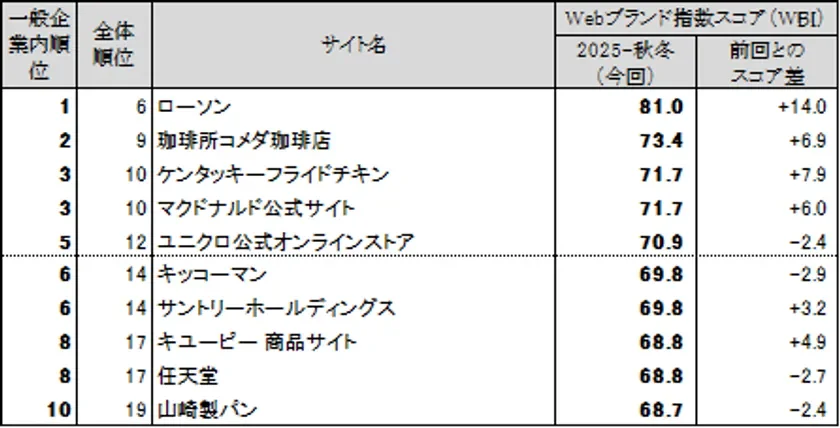 | 一般企業内順位 | 全体順位 | サイト名 | Webブランド指数スコア（WBI） 2025-秋冬（今回） | Webブランド指数スコア（WBI） 前回とのスコア差 |
|---|---|---|---|---|
| 1 | 6 | ローソン | 81.0 | +14.0 |
| 2 | 9 | 珈琲所コメダ珈琲店 | 73.4 | +6.9 |
| 3 | 10 | ケンタッキーフライドチキン | 71.7 | +7.9 |
| 3 | 10 | マクドナルド公式サイト | 71.7 | +6.0 |
| 5 | 12 | ユニクロ公式オンラインストア | 70.9 | -2.4 |
| 6 | 14 | キッコーマン | 69.8 | -2.9 |
| 6 | 14 | サントリーホールディングス | 69.8 | +3.2 |
| 8 | 17 | キユーピー 商品サイト | 68.8 | +4.9 |
| 8 | 17 | 任天堂 | 68.8 | -2.7 |
| 10 | 19 | 山崎製パン | 68.7 | -2.4 |